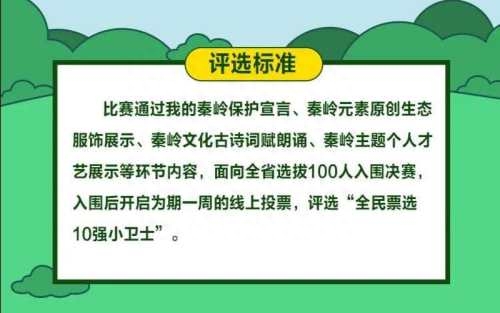 评选标准

比赛通过我的秦岭保护宣言、秦岭元素原创生态服饰展示、秦岭文化古诗词赋朗诵、秦岭主题个人才艺展示等环节内容，面向全省选拔100人入围决赛，入围后开启为期一周的线上投票，评选“全民票选10强小卫士”。